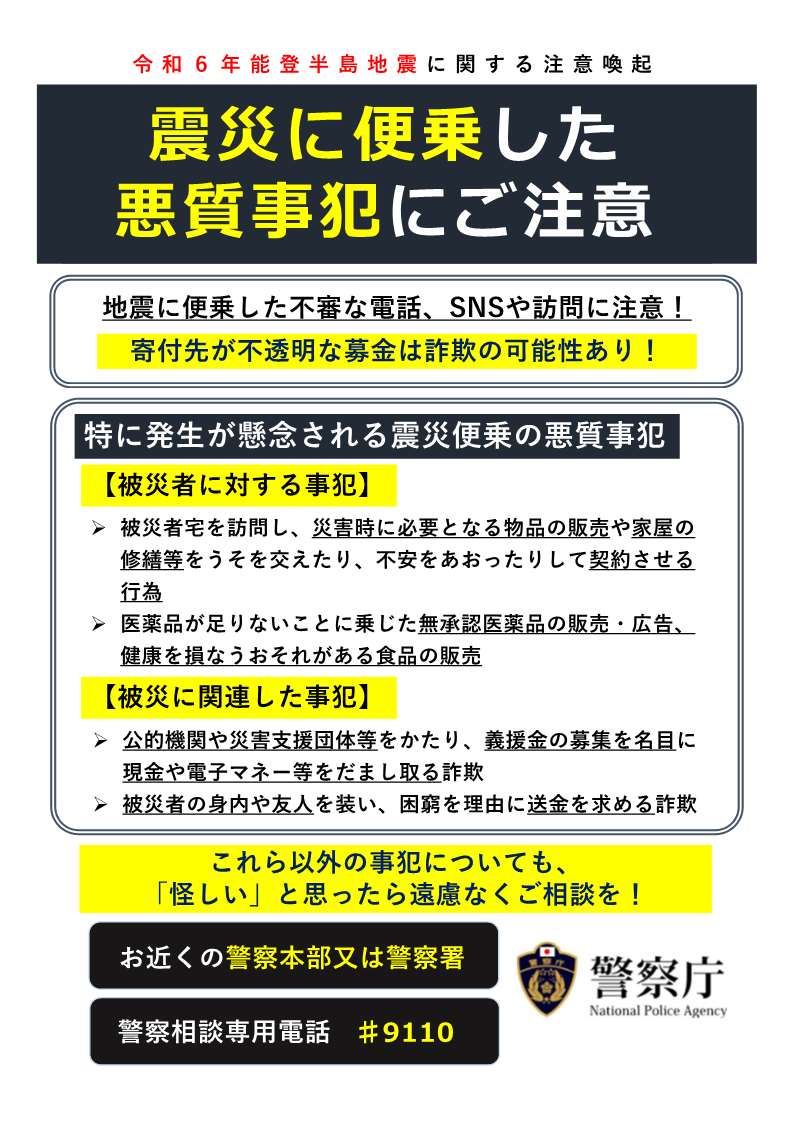 令和６年能登半島地震に関する注意喚起

震災に便乗した
悪質事犯にご注意

地震に便乗した不審な電話、SNSや訪問に注意！
寄付先が不透明な募金は詐欺の可能性あり！

特に発生が懸念される震災便乗の悪質事犯

【被災者に対する事犯】

➢ 被災者宅を訪問し、災害時に必要となる物品の販売や家屋の修繕等をうそを交えたり、不安をあおったりして契約させる行為

➢ 医薬品が足りないことに乗じた無承認医薬品の販売・広告、健康を損なうおそれがある食品の販売

【被災に関連した事犯】

➢ 公的機関や災害支援団体等をかたり、義援金の募集を名目に現金や電子マネー等をだまし取る詐欺

➢ 被災者の身内や友人を装い、困窮を理由に送金を求める詐欺

これら以外の事犯についても、
「怪しい」と思ったら遠慮なくご相談を！

お近くの警察本部又は警察署

警察相談専用電話　＃9110

警察庁
National Police Agency